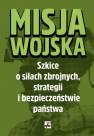 MISJA WOJSKA

Szkice o siłach zbrojnych, strategii i bezpieczeństwie państwa